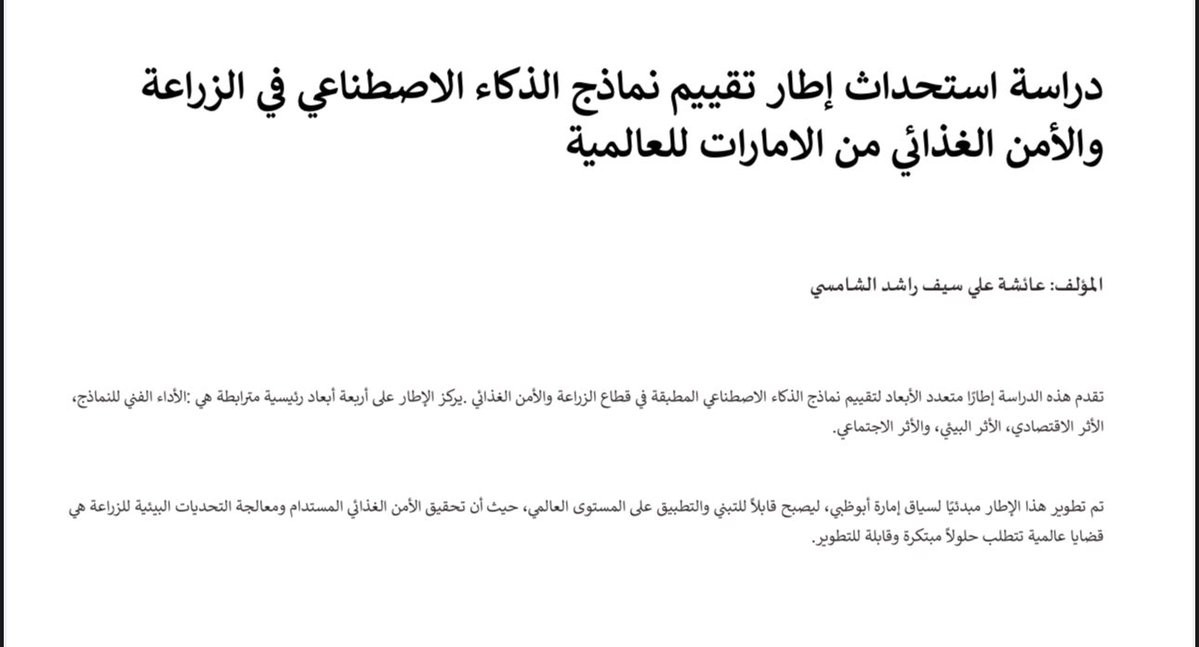 دراسة استحداث إطار تقييم نماذج الذكاء الاصطناعي في الزراعة والأمن الغذائي من الامارات للعالمية

المؤلف: عائشة علي سيف راشد الشامسي

تقدم هذه الدراسة إطارًا متعدد الأبعاد لتقييم نماذج الذكاء الاصطناعي المطبقة في قطاع الزراعة والأمن الغذائي .يركز الإطار على أربعة أبعاد رئيسية مترابطة هي :الأداء الفني للنماذج، الأثر الاقتصادي، الأثر البيئي، والأثر الاجتماعي.

تم تطوير هذا الإطار مبدئيًا لسياق إمارة أبوظبي، ليصبح قابلاً للتبني والتطبيق على المستوى العالمي، حيث أن تحقيق الأمن الغذائي المستدام ومعالجة التحديات البيئية للزراعة هي قضايا عالمية تتطلب حلولاً مبتكرة وقابلة للتطوير.